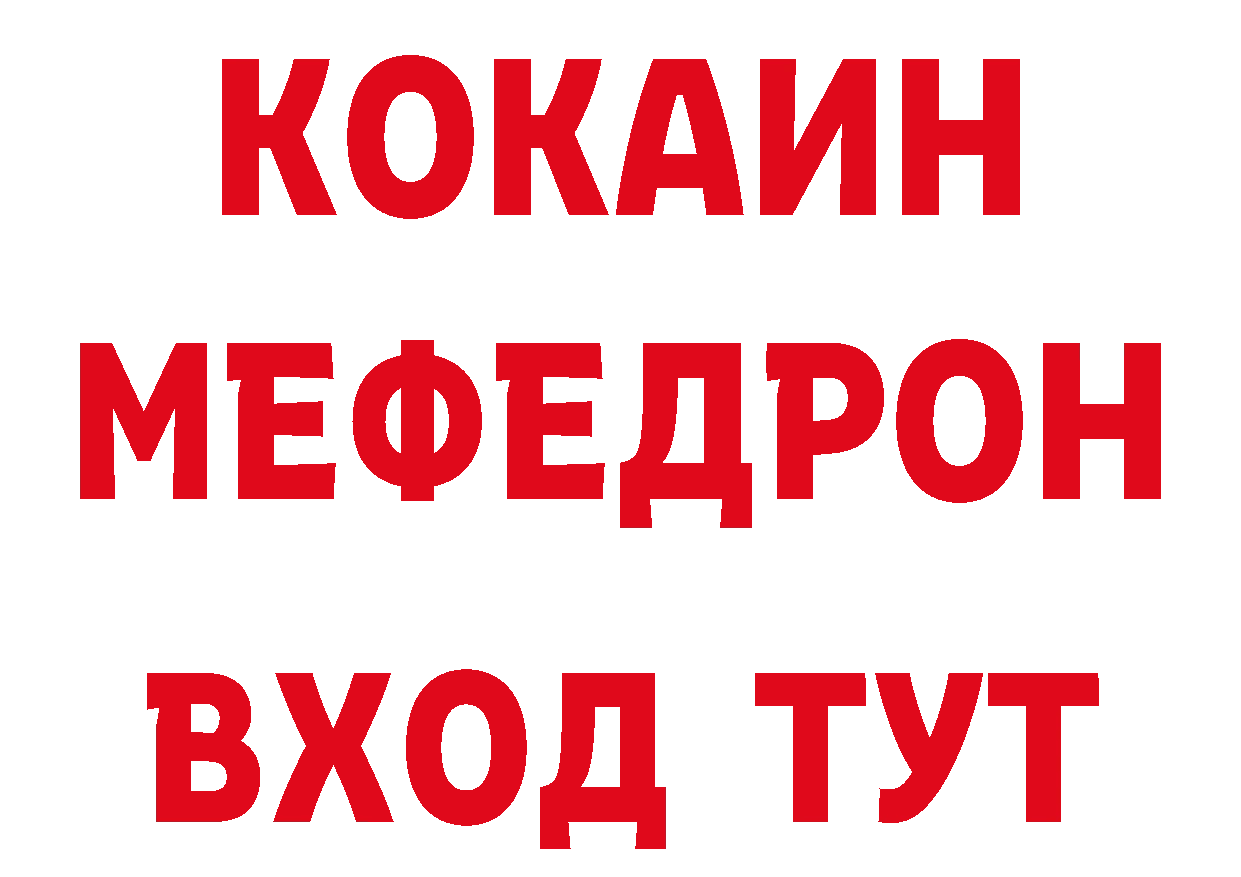 КОКАИН
МЕФЕДРОН
ВХОД ТУТ